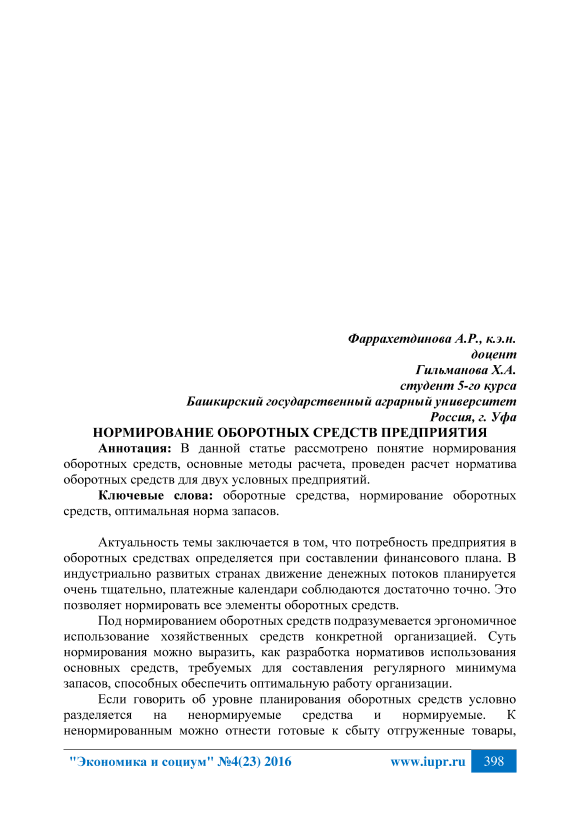 Фаррахетдинова А.Р., к.э.н.
доцент
Гильманова Х.А.
студент 5-го курса
Башкирский государственный аграрный университет
Россия, г. Уфа

НОРМИРОВАНИЕ ОБОРОТНЫХ СРЕДСТВ ПРЕДПРИЯТИЯ

Аннотация: В данной статье рассмотрено понятие нормирования оборотных средств, основные методы расчета, проведен расчет норматива оборотных средств для двух условных предприятий.

Ключевые слова: оборотные средства, нормирование оборотных средств, оптимальная норма запасов.

Актуальность темы заключается в том, что потребность предприятия в оборотных средствах определяется при составлении финансового плана. В индустриально развитых странах движение денежных потоков планируется очень тщательно, платежные календари соблюдаются достаточно точно. Это позволяет нормировать все элементы оборотных средств.

Под нормированием оборотных средств подразумевается эргономичное использование хозяйственных средств конкретной организацией. Суть нормирования можно выразить, как разработка нормативов использования основных средств, требуемых для составления регулярного минимума запасов, способных обеспечить оптимальную работу организации.

Если говорить об уровне планирования оборотных средств условно разделяется на ненормируемые средства и нормируемые. К ненормированным можно отнести готовые к сбыту отгруженные товары,

"Экономика и социум" №4(23) 2016 www.iupr.ru 398